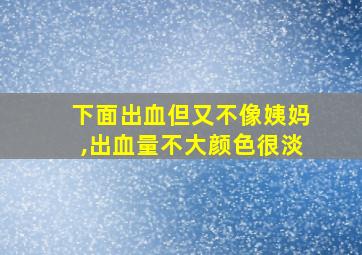 下面出血但又不像姨妈,出血量不大颜色很淡